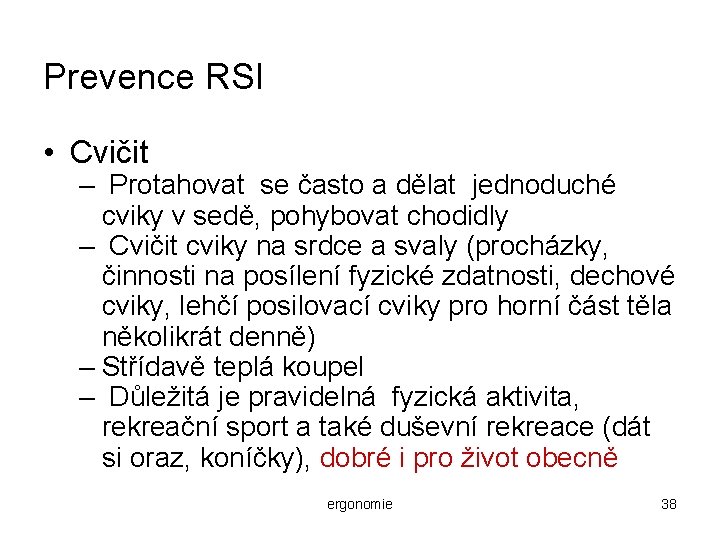 Prevence RSI

• Cvičit
– Protahovat se často a dělat jednoduché cviky v sedě, pohybovat chodidly
– Cvičit cviky na srdce a svaly (procházky, činnosti na posílení fyzické zdatnosti, dechové cviky, lehčí posilovací cviky pro horní část těla několikrát denně)
– Střídavě teplá koupel
– Důležitá je pravidelná fyzická aktivita, rekreační sport a také duševní rekreace (dát si oraz, koníčky), dobré i pro život obecně

ergonomie

38